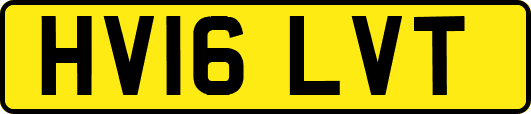 HV16 LVT